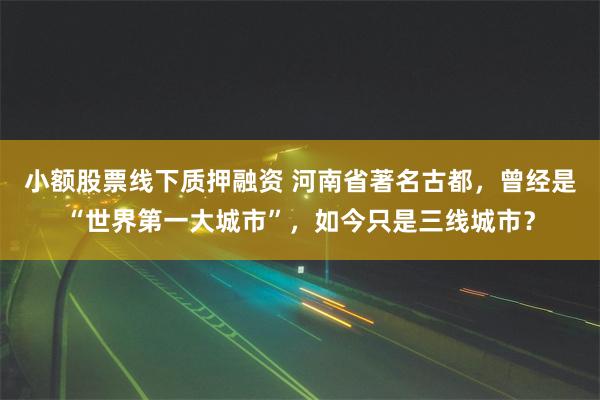 小额股票线下质押融资 河南省著名古都，曾经是“世界第一大城市”，如今只是三线城市？